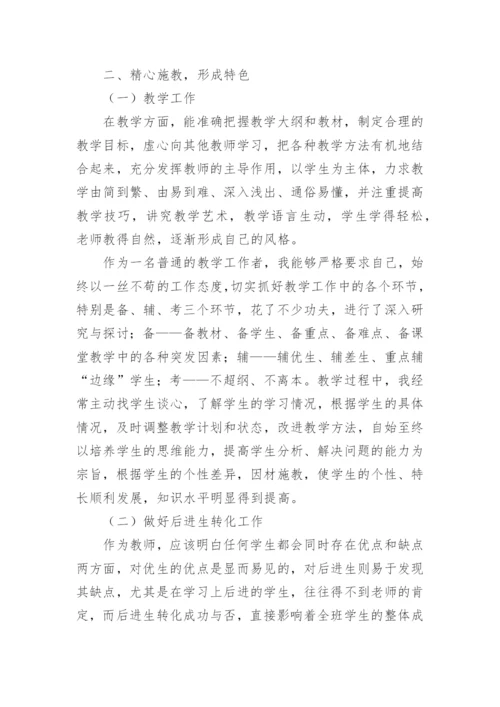 二、精心施教，形成特色

（一）教学工作

在教学方面，能准确把握教学大纲和教材，制定合理的教学目标，虚心向其他教师学习，把各种教学方法有机地结合起来，充分发挥教师的主导作用，以学生为主体，力求教学由简到繁、由易到难、深入浅出、通俗易懂，并注重提高教学技巧，讲究教学艺术，教学语言生动，学生学得轻松，老师教得自然，逐渐形成自己的风格。

作为一名普通的教学工作者，我能够严格要求自己，始终以一丝不苟的工作态度，切实抓好教学工作中的各个环节，特别是备、辅、考三个环节，花了不少功夫，进行了深入研究与探讨；备——备教材、备学生、备重点、备难点、备课堂教学中的各种突发因素；辅——辅优生、辅差生、重点辅“边缘”学生；考——不超纲、不离本。教学过程中，我经常主动找学生谈心，了解学生的学习情况，根据学生的具体情况，及时调整教学计划和状态，改进教学方法，自始至终以培养学生的思维能力，提高学生分析、解决问题的能力为宗旨，根据学生的个性差异，因材施教，使学生的个性、特长顺利发展，知识水平明显得到提高。

（二）做好后进生转化工作

作为教师，应该明白任何学生都会同时存在优点和缺点两方面，对优生的优点是显而易见的，对后进生则易于发现其缺点，尤其是在学习上后进的学生，往往得不到老师的肯定，而后进生转化成功与否，直接影响着全班学生的整体成